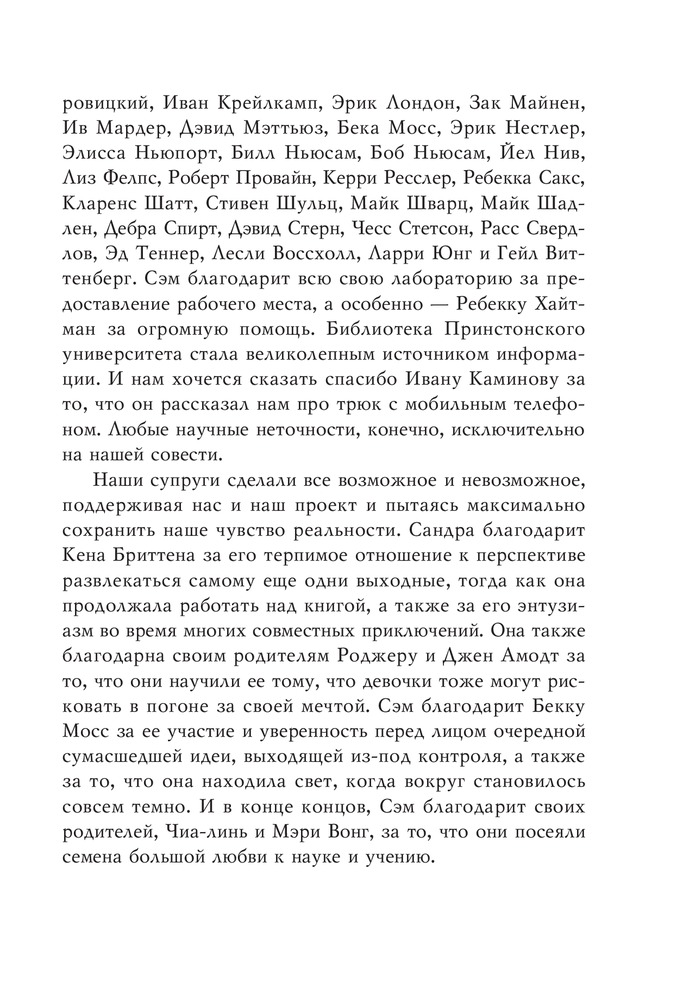 ровицкий, Иван Крейлкамп, Эрик Лондон, Зак Майнен, Ив Мардер, Дэвид Мэттьюз, Бека Мосс, Эрик Нестлер, Элисса Ньюпорт, Билл Ньюсам, Боб Ньюсам, Йел Нив, Лиз Фелпс, Роберт Провайн, Керри Ресслер, Ребекка Сакс, Кларенс Шатт, Стивен Шульц, Майк Шварц, Майк Шадлен, Дебра Спирт, Дэвид Стерн, Чесс Стетсон, Расс Свердлов, Эд Теннер, Лесли Воссхолл, Ларри Юнг и Гейл Виттенберг. Сэм благодарит всю свою лабораторию за предоставление рабочего места, а особенно — Ребекку Хайтман за огромную помощь. Библиотека Принстонского университета стала великолепным источником информации. И нам хочется сказать спасибо Ивану Каминову за то, что он рассказал нам про трюк с мобильным телефоном. Любые научные неточности, конечно, исключительно на нашей совести.

Наши супруги сделали все возможное и невозможное, поддерживая нас и наш проект и пытаясь максимально сохранить наше чувство реальности. Сандра благодарит Кена Бриттена за его терпимое отношение к перспективе развлекаться самому еще одни выходные, так как она продолжала работать над книгой, а также за его энтузиазм во время многих совместных приключений. Она также благодарна своим родителям Роджеру и Джен Амодт за то, что они научили ее тому, что девочки тоже могут рисковать в погоне за своей мечтой. Сэм благодарит Бекку Мосс за ее участие и уверенность перед лицом очередной сумасшедшей идеи, выходящей из-под контроля, а также за то, что она находила свет, когда вокруг становилось совсем темно. И в конце концов, Сэм благодарит своих родителей, Чиа-линь и Мэри Вонг, за то, что они посеяли семена большой любви к науке и учению.